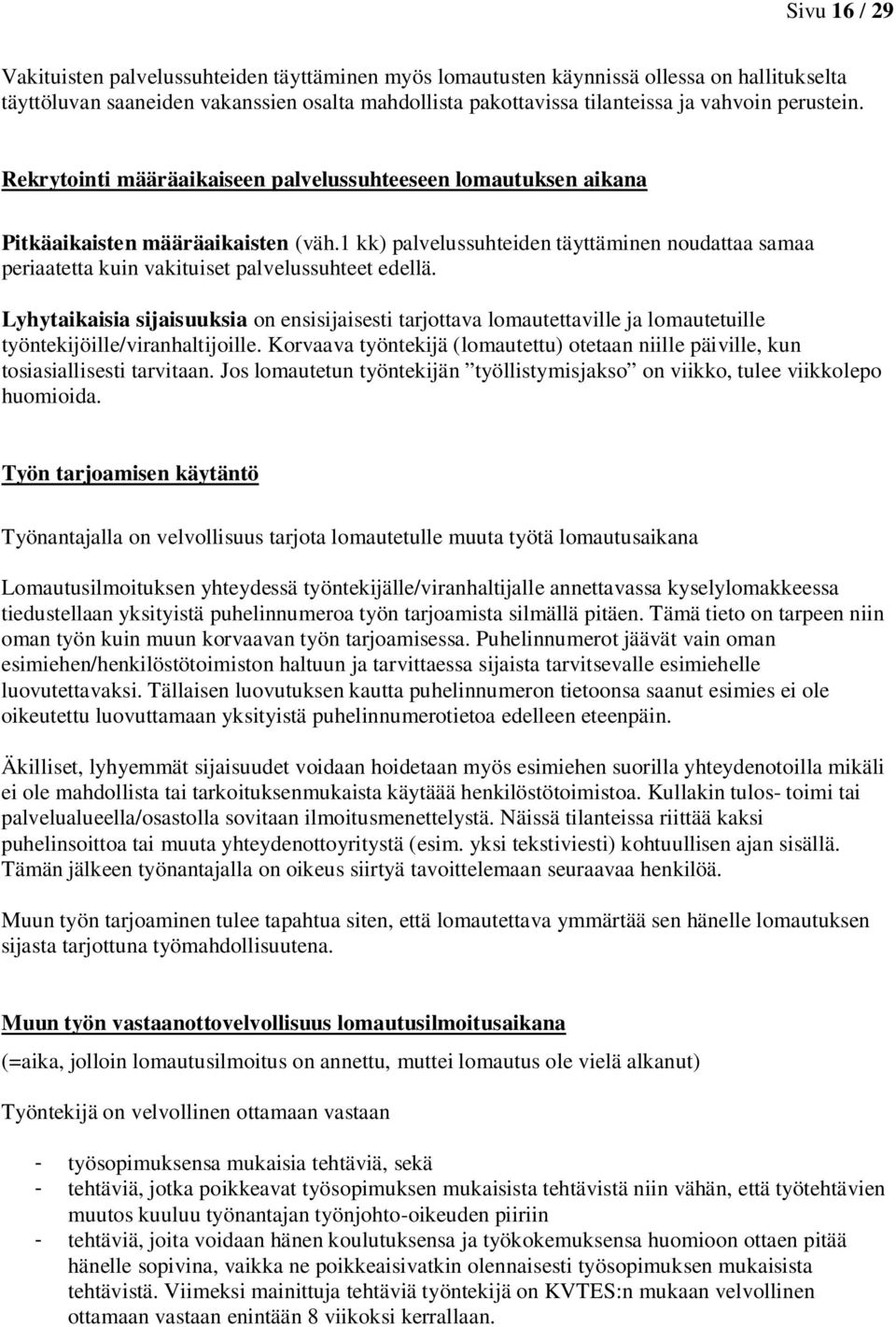 Sivu 16 / 29

Vakituisten palvelussuhteiden täyttäminen myös lomautusten käynnissä ollessa on hallitukselta täyttöluvan saaneiden vakanssien osalta mahdollista pakottavissa tilanteissa ja vahvoin perustein.

Rekrytointi määräaikaiseen palvelussuhteeseen lomautuksen aikana

Pitkäaikaisten määräaikaisten (väh.1 kk) palvelussuhteiden täyttäminen noudattaa samaa periaatetta kuin vakituiset palvelussuhteet edellä.

Lyhytaikaisia sijaisuuksia on ensisijaisesti tarjottava lomautettaville ja lomautetuille työntekijöille/viranhaltijoille. Korvaava työntekijä (lomautettu) otetaan niille päiville, kun tosiasiallisesti tarvitaan. Jos lomautetun työntekijän ”työllistymisjakso” on viikko, tulee viikkolepo huomioida.

Työn tarjoamisen käytäntö

Työnantajalla on velvollisuus tarjota lomautetulle muuta työtä lomautusaikana

Lomautusilmoituksen yhteydessä työntekijälle/viranhaltijalle annettavassa kyselylomakkeessa tiedustellaan yksityistä puhelinnumeroa työn tarjoamista silmällä pitäen. Tämä tieto on tarpeen niin oman työn kuin muun korvaavan työn tarjoamisessa. Puhelinnumerot jäävät vain oman esimiehen/henkilöstötoimiston haltuun ja tarvittaessa sijaista tarvitsevalle esimiehelle luovutettavaksi. Tällaisen luovutuksen kautta puhelinnumeron tietoonsa saanut esimies ei ole oikeutettu luovuttamaan yksityistä puhelinnumerotietoa edelleen eteenpäin.

Äkilliset, lyhyemmät sijaisuudet voidaan hoidetaan myös esimiehen suorilla yhteydenotoilla mikäli ei ole mahdollista tai tarkoituksenmukaista käytäää henkilöstötoimistoa. Kullakin tulos- toimi tai palvelualueella/osastolla sovitaan ilmoitusmenettelystä. Näissä tilanteissa riittää kaksi puhelinsoittoa tai muuta yhteydenottoyritystä (esim. yksi tekstiviesti) kohtuullisen ajan sisällä. Tämän jälkeen työnantajalla on oikeus siirtyä tavoittelemaan seuraavaa henkilöä.

Muun työn tarjoaminen tulee tapahtua siten, että lomautettava ymmärtää sen hänelle lomautuksen sijasta tarjottuna työmahdollisuutena.

Muun työn vastaanottovelvollisuus lomautusilmoitusaikana

(=aika, jolloin lomautusilmoitus on annettu, muttei lomautus ole vielä alkanut)

Työntekijä on velvollinen ottamaan vastaan

- työsopimuksensa mukaisia tehtäviä, sekä
- tehtäviä, jotka poikkeavat työsopimuksen mukaisista tehtävistä niin vähän, että työtehtävien muutos kuuluu työnantajan työnjohto-oikeuden piiriin
- tehtäviä, joita voidaan hänen koulutuksensa ja työkokemuksensa huomioon ottaen pitää hänelle sopivina, vaikka ne poikkeaisivatkin olennaisesti työsopimuksen mukaisista tehtävistä. Viimeksi mainittuja tehtäviä työntekijä on KVTES:n mukaan velvollinen ottamaan vastaan enintään 8 viikoksi kerrallaan.